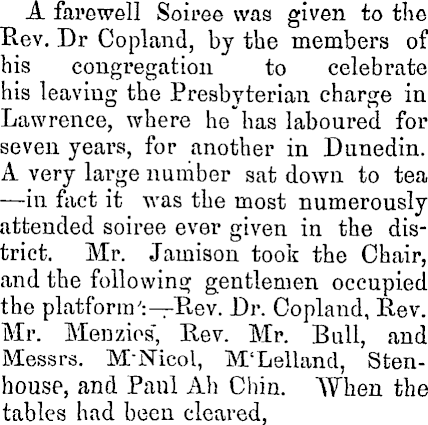 A farewell Soiree was given to the Rev. Dr Copland, by the members of his congregation to celebrate his leaving the Presbyterian charge in Lawrence, where he has laboured for seven years, for another in Dunedin. A very large number sat down to tea —in fact it was the most numerously attended soiree ever given in the district. Mr. Jamison took the Chair, and the following gentlemen occupied the platform:—Rev. Dr. Copland, Rev. Mr. Menzies, Rev. Mr. Bull, and Messrs. M'Nicol, M'Lelland, Stenhouse, and Paul Ah Chin. When the tables had been cleared,